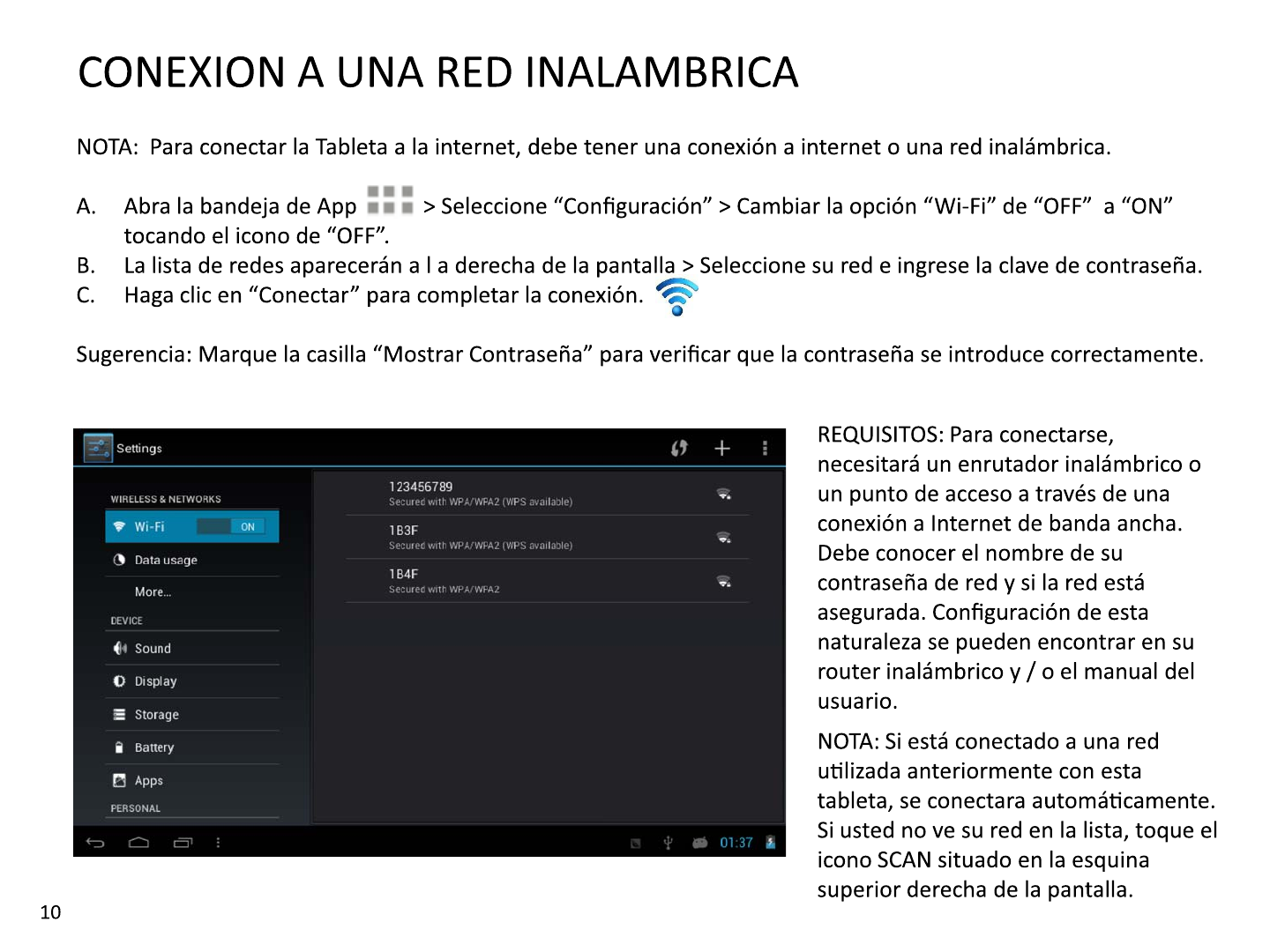 CONEXION A UNA RED INALAMBRICA

NOTA: Para conectar la Tableta a la internet, debe tener una conexión a internet o una red inalámbrica.

A. Abra la bandeja de App > Seleccione “Configuración” > Cambiar la opción “Wi-Fi” de “OFF” a “ON” tocando el icono de “OFF”.
B. La lista de redes aparecerán a l a derecha de la pantalla > Seleccione su red e ingrese la clave de contraseña.
C. Haga clic en “Conectar” para completar la conexión.

Sugerencia: Marque la casilla “Mostrar Contraseña” para verificar que la contraseña se introduce correctamente.

Settings
WIRELESS & NETWORKS
Wi-Fi ON
Data usage
More...
DEVICE
Sound
Display
Storage
Battery
Apps
PERSONAL
123456789
Secured with WPA/WPA2 (WPS available)
1B3F
Secured with WPA/WPA2 (WPS available)
1B4F
Secured with WPA/WPA2
01:37

REQUISITOS: Para conectarse, necesitará un enrutador inalámbrico o un punto de acceso a través de una conexión a Internet de banda ancha. Debe conocer el nombre de su contraseña de red y si la red está asegurada. Configuración de esta naturaleza se pueden encontrar en su router inalámbrico y / o el manual del usuario.

NOTA: Si está conectado a una red utilizada anteriormente con esta tableta, se conectara automáticamente. Si usted no ve su red en la lista, toque el icono SCAN situado en la esquina superior derecha de la pantalla.

10